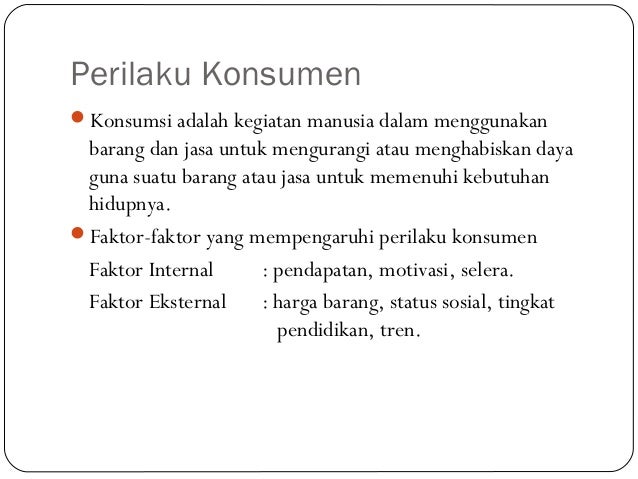 Perilaku Konsumen

Konsumsi adalah kegiatan manusia dalam menggunakan barang dan jasa untuk mengurangi atau menghabiskan daya guna suatu barang atau jasa untuk memenuhi kebutuhan hidupnya.

Faktor-faktor yang mempengaruhi perilaku konsumen

Faktor Internal : pendapatan, motivasi, selera.

Faktor Eksternal : harga barang, status sosial, tingkat pendidikan, tren.